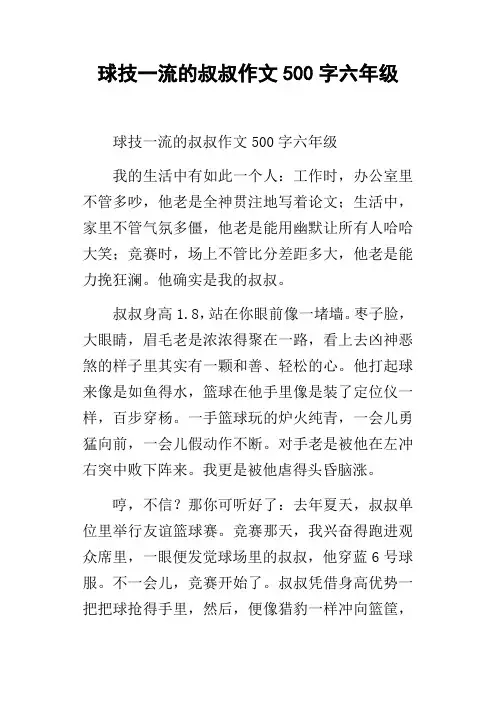 球技一流的叔叔作文 500 字六年级

球技一流的叔叔作文 500 字六年级

我的生活中有如此一个人：工作时，办公室里不管多吵，他老是全神贯注地写着论文；生活中，家里不管气氛多僵，他老是能用幽默让所有人哈哈大笑；竞赛时，场上不管比分差距多大，他老是能力挽狂澜。他确实是我的叔叔。

叔叔身高 1.8，站在你眼前像一堵墙。枣子脸，大眼睛，眉毛老是浓浓得聚在一路，看上去凶神恶煞的样子里其实有一颗和善、轻松的心。他打起球来像是如鱼得水，篮球在他手里像是装了定位仪一样，百步穿杨。一手篮球玩的炉火纯青，一会儿勇猛向前，一会儿假动作不断。对手老是被他在左冲右突中败下阵来。我更是被他虐得头昏脑涨。

哼，不信？那你可听好了：去年夏天，叔叔单位里举行友谊篮球赛。竞赛那天，我兴奋得跑进观众席里，一眼便发觉球场里的叔叔，他穿蓝 6 号球服。不一会儿，竞赛开始了。叔叔凭借身高优势一把把球抢得手里，然后，便像猎豹一样冲向篮筐，